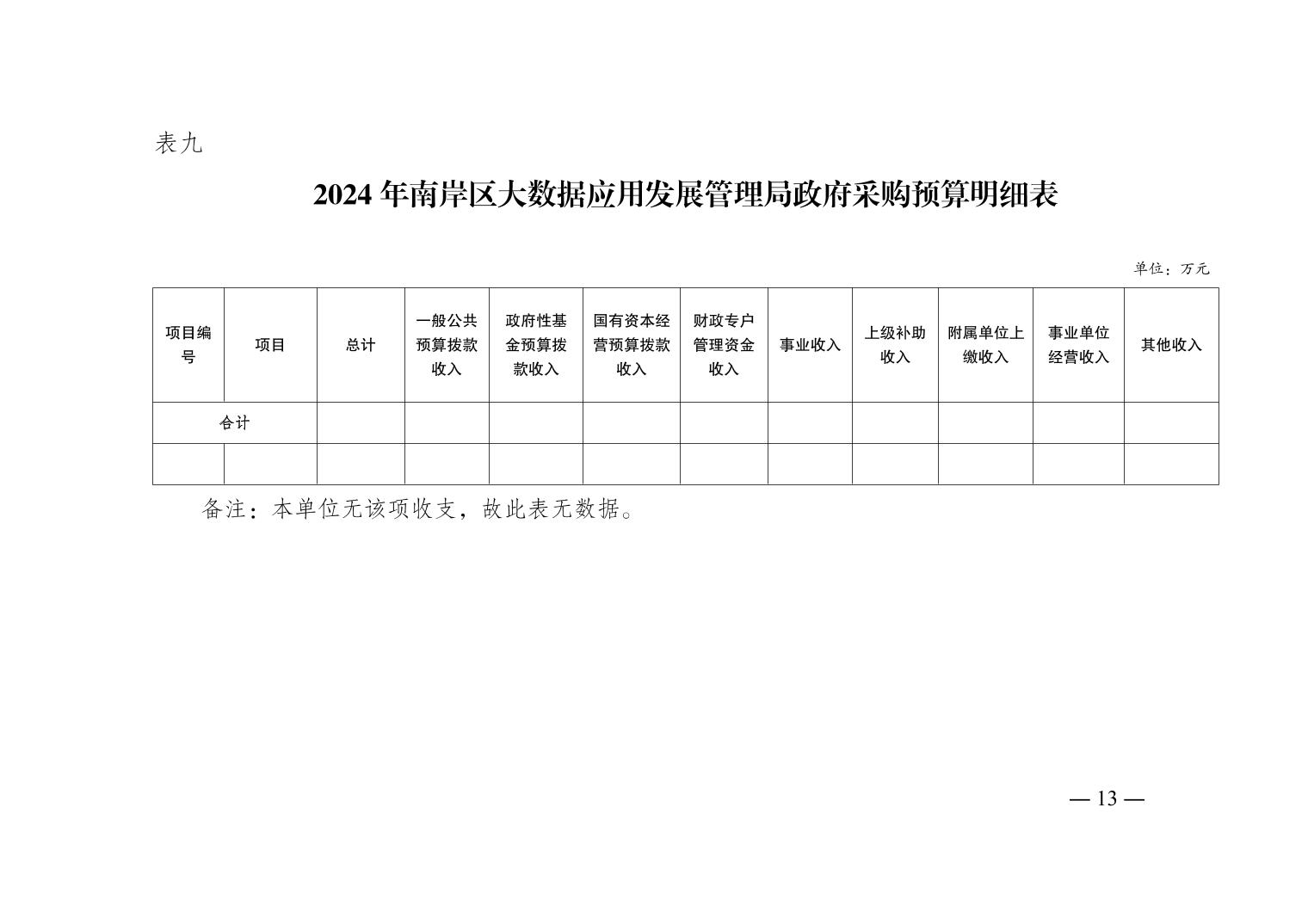 表九

2024 年南岸区大数据应用发展管理局政府采购预算明细表

单位：万元

| 项目编号 | 项目 | 总计 | 一般公共预算拨款收入 | 政府性基金预算拨款收入 | 国有资本经营预算拨款收入 | 财政专户管理资金收入 | 事业收入 | 上级补助收入 | 附属单位上缴收入 | 事业单位经营收入 | 其他收入 |
|---|---|---|---|---|---|---|---|---|---|---|---|
| 合计 | | | | | | | | | | | |
| | | | | | | | | | | | |

备注：本单位无该项收支，故此表无数据。

— 13 —